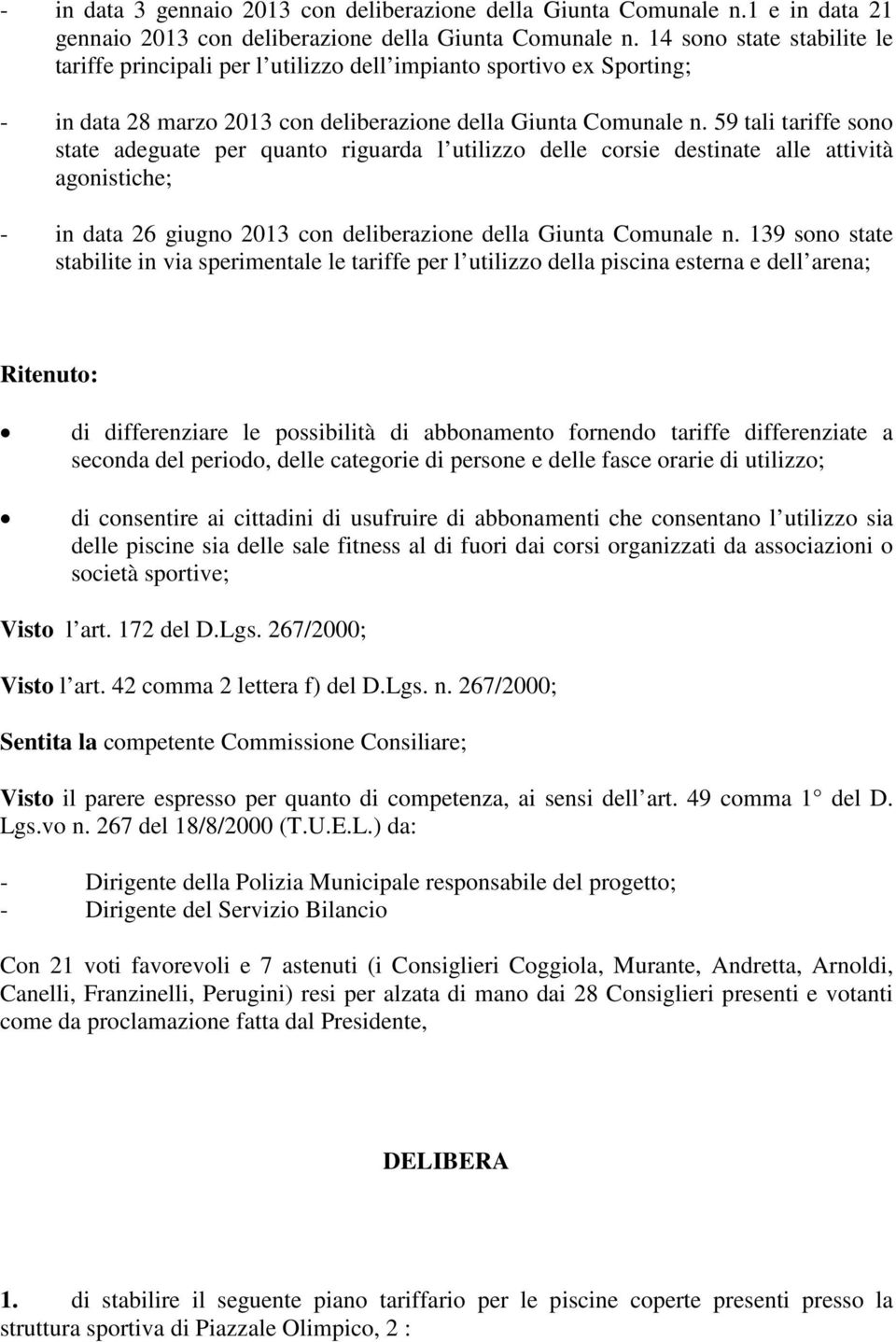 - in data 3 gennaio 2013 con deliberazione della Giunta Comunale n.1 e in data 21 gennaio 2013 con deliberazione della Giunta Comunale n. 14 sono state stabilite le tariffe principali per l utilizzo dell impianto sportivo ex Sporting;

- in data 28 marzo 2013 con deliberazione della Giunta Comunale n. 59 tali tariffe sono state adeguate per quanto riguarda l utilizzo delle corsie destinate alle attività agonistiche;

- in data 26 giugno 2013 con deliberazione della Giunta Comunale n. 139 sono state stabilite in via sperimentale le tariffe per l utilizzo della piscina esterna e dell arena;

Ritenuto:

• di differenziare le possibilità di abbonamento fornendo tariffe differenziate a seconda del periodo, delle categorie di persone e delle fasce orarie di utilizzo;

• di consentire ai cittadini di usufruire di abbonamenti che consentano l utilizzo sia delle piscine sia delle sale fitness al di fuori dai corsi organizzati da associazioni o società sportive;

Visto l art. 172 del D.Lgs. 267/2000;

Visto l art. 42 comma 2 lettera f) del D.Lgs. n. 267/2000;

Sentita la competente Commissione Consiliare;

Visto il parere espresso per quanto di competenza, ai sensi dell art. 49 comma 1 del D. Lgs.vo n. 267 del 18/8/2000 (T.U.E.L.) da:

- Dirigente della Polizia Municipale responsabile del progetto;
- Dirigente del Servizio Bilancio

Con 21 voti favorevoli e 7 astenuti (i Consiglieri Coggiola, Murante, Andretta, Arnoldi, Canelli, Franzinelli, Perugini) resi per alzata di mano dai 28 Consiglieri presenti e votanti come da proclamazione fatta dal Presidente,

DELIBERA

1. di stabilire il seguente piano tariffario per le piscine coperte presenti presso la struttura sportiva di Piazzale Olimpico, 2 :